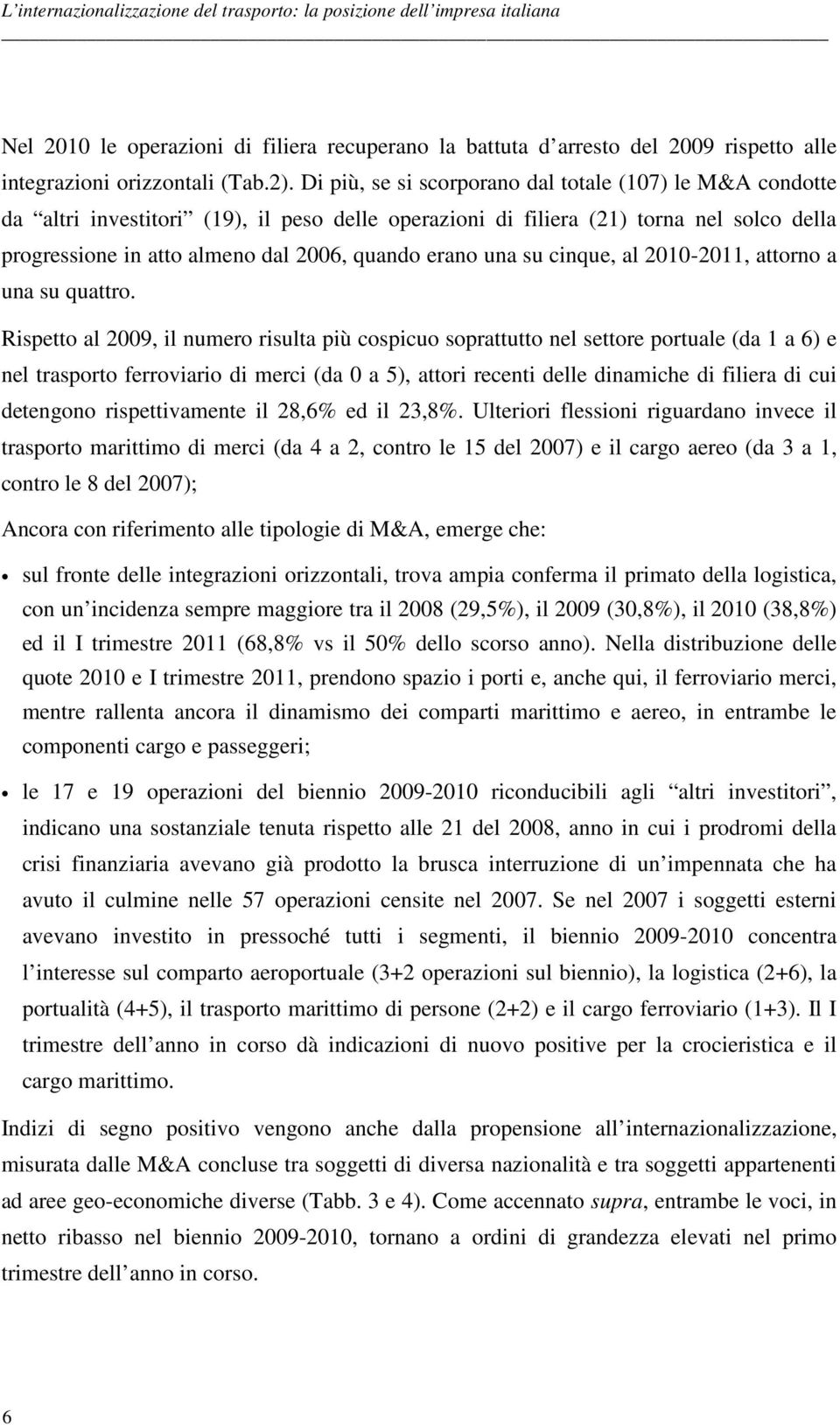 L'internazionalizzazione del trasporto: la posizione dell'impresa italiana

Nel 2010 le operazioni di filiera recuperano la battuta d'arresto del 2009 rispetto alle integrazioni orizzontali (Tab.2). Di più, se si scorporano dal totale (107) le M&A condotte da "altri investitori" (19), il peso delle operazioni di filiera (21) torna nel solco della progressione in atto almeno dal 2006, quando erano una su cinque, al 2010-2011, attorno a una su quattro.

Rispetto al 2009, il numero risulta più cospicuo soprattutto nel settore portuale (da 1 a 6) e nel trasporto ferroviario di merci (da 0 a 5), attori recenti delle dinamiche di filiera di cui detengono rispettivamente il 28,6% ed il 23,8%. Ulteriori flessioni riguardano invece il trasporto marittimo di merci (da 4 a 2, contro le 15 del 2007) e il cargo aereo (da 3 a 1, contro le 8 del 2007);

Ancora con riferimento alle tipologie di M&A, emerge che:

• sul fronte delle integrazioni orizzontali, trova ampia conferma il primato della logistica, con un'incidenza sempre maggiore tra il 2008 (29,5%), il 2009 (30,8%), il 2010 (38,8%) ed il I trimestre 2011 (68,8% vs il 50% dello scorso anno). Nella distribuzione delle quote 2010 e I trimestre 2011, prendono spazio i porti e, anche qui, il ferroviario merci, mentre rallenta ancora il dinamismo dei comparti marittimo e aereo, in entrambe le componenti cargo e passeggeri;

• le 17 e 19 operazioni del biennio 2009-2010 riconducibili agli "altri investitori", indicano una sostanziale tenuta rispetto alle 21 del 2008, anno in cui i prodromi della crisi finanziaria avevano già prodotto la brusca interruzione di un'impennata che ha avuto il culmine nelle 57 operazioni censite nel 2007. Se nel 2007 i soggetti esterni avevano investito in pressoché tutti i segmenti, il biennio 2009-2010 concentra l'interesse sul comparto aeroportuale (3+2 operazioni sul biennio), la logistica (2+6), la portualità (4+5), il trasporto marittimo di persone (2+2) e il cargo ferroviario (1+3). Il I trimestre dell'anno in corso dà indicazioni di nuovo positive per la crocieristica e il cargo marittimo.

Indizi di segno positivo vengono anche dalla propensione all'internazionalizzazione, misurata dalle M&A concluse tra soggetti di diversa nazionalità e tra soggetti appartenenti ad aree geo-economiche diverse (Tabb. 3 e 4). Come accennato supra, entrambe le voci, in netto ribasso nel biennio 2009-2010, tornano a ordini di grandezza elevati nel primo trimestre dell'anno in corso.

6